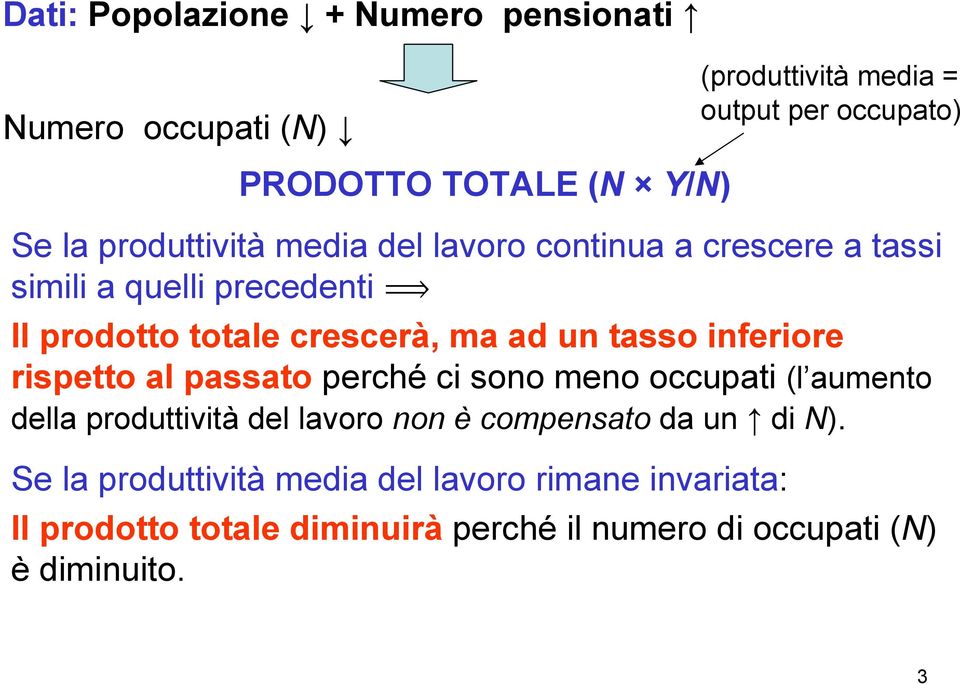 Dati: Popolazione ↓ + Numero pensionati ↑

(produttività media = output per occupato)

Numero occupati ($N$) ↓

PRODOTTO TOTALE ($N \times Y/N$)

Se la produttività media del lavoro continua a crescere a tassi simili a quelli precedenti $\Longrightarrow$

Il prodotto totale crescerà, ma ad un tasso inferiore rispetto al passato perché ci sono meno occupati (l'aumento della produttività del lavoro non è compensato da un ↑ di $N$).

Se la produttività media del lavoro rimane invariata:

Il prodotto totale diminuirà perché il numero di occupati ($N$) è diminuito.

3